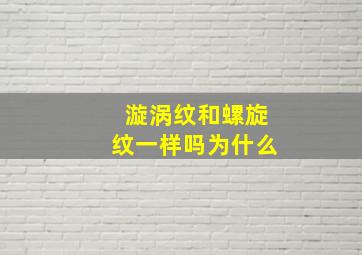 漩涡纹和螺旋纹一样吗为什么